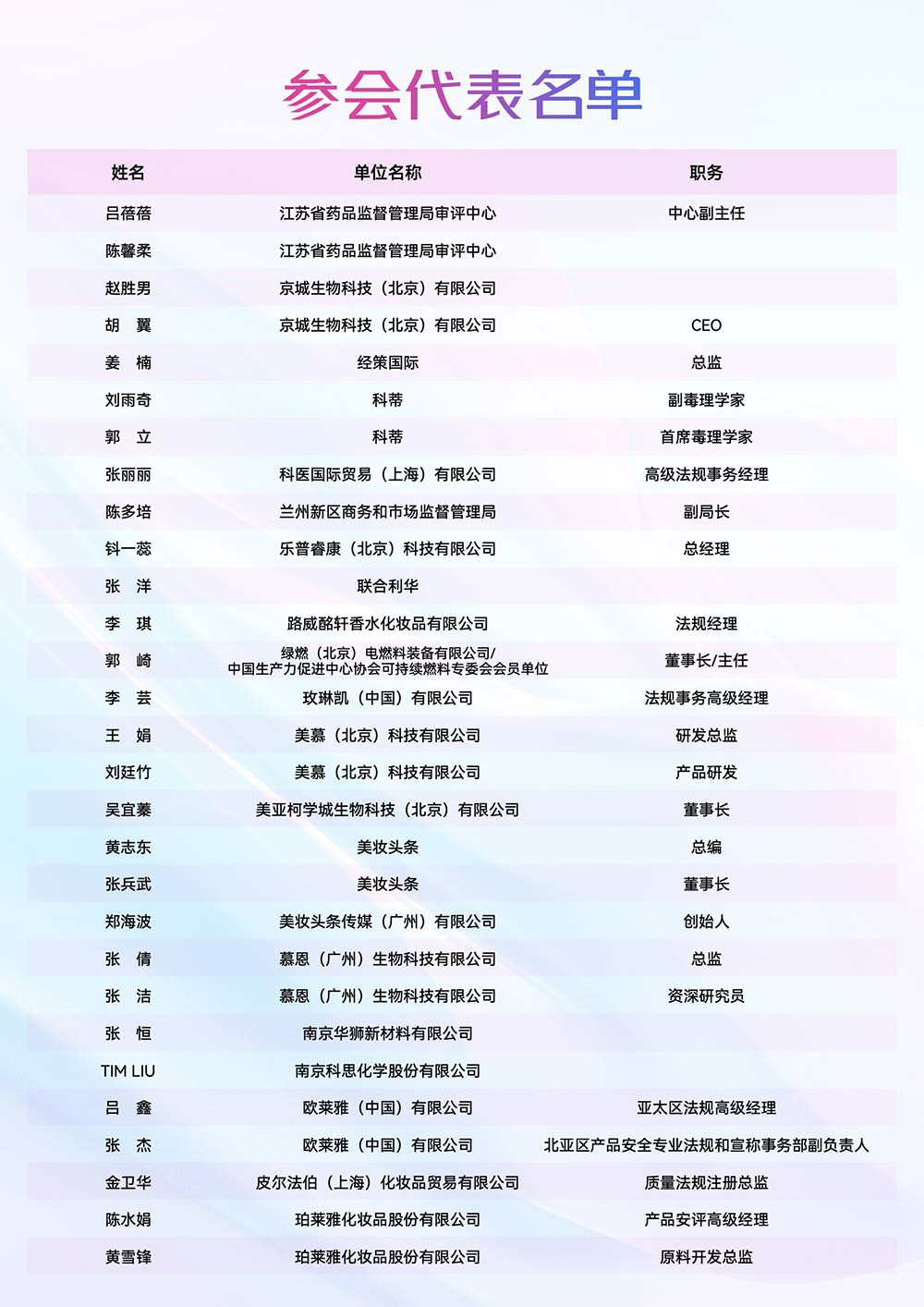 参会代表名单

| 姓名 | 单位名称 | 职务 |
|---|---|---|
| 吕蓓蓓 | 江苏省药品监督管理局审评中心 | 中心副主任 |
| 陈馨柔 | 江苏省药品监督管理局审评中心 | |
| 赵胜男 | 京城生物科技（北京）有限公司 | |
| 胡　翼 | 京城生物科技（北京）有限公司 | CEO |
| 姜　楠 | 经策国际 | 总监 |
| 刘雨奇 | 科蒂 | 副毒理学家 |
| 郭　立 | 科蒂 | 首席毒理学家 |
| 张丽丽 | 科医国际贸易（上海）有限公司 | 高级法规事务经理 |
| 陈多培 | 兰州新区商务和市场监督管理局 | 副局长 |
| 钭一蕊 | 乐普睿康（北京）科技有限公司 | 总经理 |
| 张　洋 | 联合利华 | |
| 李　琪 | 路威酩轩香水化妆品有限公司 | 法规经理 |
| 郭　崎 | 绿燃（北京）电燃料装备有限公司/ 中国生产力促进中心协会可持续燃料专委会会员单位 | 董事长/主任 |
| 李　芸 | 玫琳凯（中国）有限公司 | 法规事务高级经理 |
| 王　娟 | 美慕（北京）科技有限公司 | 研发总监 |
| 刘廷竹 | 美慕（北京）科技有限公司 | 产品研发 |
| 吴宜蓁 | 美亚柯学城生物科技（北京）有限公司 | 董事长 |
| 黄志东 | 美妆头条 | 总编 |
| 张兵武 | 美妆头条 | 董事长 |
| 郑海波 | 美妆头条传媒（广州）有限公司 | 创始人 |
| 张　倩 | 慕恩（广州）生物科技有限公司 | 总监 |
| 张　洁 | 慕恩（广州）生物科技有限公司 | 资深研究员 |
| 张　恒 | 南京华狮新材料有限公司 | |
| TIM LIU | 南京科思化学股份有限公司 | |
| 吕　鑫 | 欧莱雅（中国）有限公司 | 亚太区法规高级经理 |
| 张　杰 | 欧莱雅（中国）有限公司 | 北亚区产品安全专业法规和宣称事务部副负责人 |
| 金卫华 | 皮尔法伯（上海）化妆品贸易有限公司 | 质量法规注册总监 |
| 陈水娟 | 珀莱雅化妆品股份有限公司 | 产品安评高级经理 |
| 黄雪锋 | 珀莱雅化妆品股份有限公司 | 原料开发总监 |